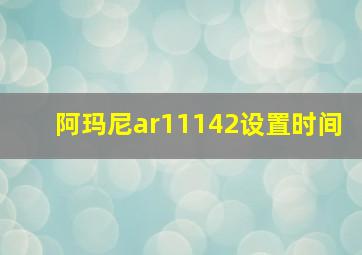 阿玛尼ar11142设置时间